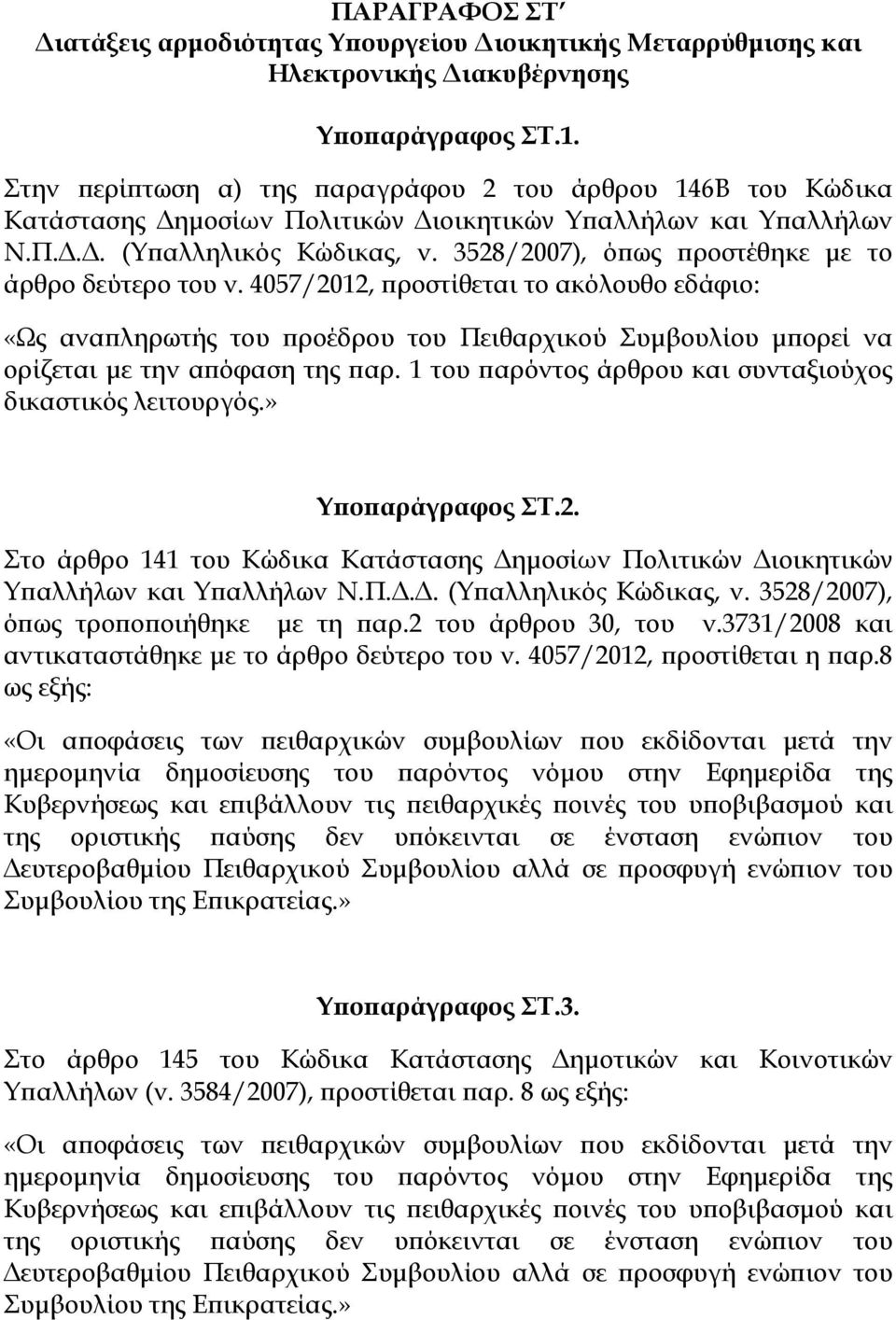 ΠΑΡΑΓΡΑΦΟΣ ΣΤ΄
Διατάξεις αρμοδιότητας Υπουργείου Διοικητικής Μεταρρύθμισης και Ηλεκτρονικής Διακυβέρνησης

Υποπαράγραφος ΣΤ.1.

Στην περίπτωση α) της παραγράφου 2 του άρθρου 146Β του Κώδικα Κατάστασης Δημοσίων Πολιτικών Διοικητικών Υπαλλήλων και Υπαλλήλων Ν.Π.Δ.Δ. (Υπαλληλικός Κώδικας, ν. 3528/2007), όπως προστέθηκε με το άρθρο δεύτερο του ν. 4057/2012, προστίθεται το ακόλουθο εδάφιο:

«Ως αναπληρωτής του προέδρου του Πειθαρχικού Συμβουλίου μπορεί να ορίζεται με την απόφαση της παρ. 1 του παρόντος άρθρου και συνταξιούχος δικαστικός λειτουργός.»

Υποπαράγραφος ΣΤ.2.

Στο άρθρο 141 του Κώδικα Κατάστασης Δημοσίων Πολιτικών Διοικητικών Υπαλλήλων και Υπαλλήλων Ν.Π.Δ.Δ. (Υπαλληλικός Κώδικας, ν. 3528/2007), όπως τροποποιήθηκε με τη παρ.2 του άρθρου 30, του ν.3731/2008 και αντικαταστάθηκε με το άρθρο δεύτερο του ν. 4057/2012, προστίθεται η παρ.8 ως εξής:

«Οι αποφάσεις των πειθαρχικών συμβουλίων που εκδίδονται μετά την ημερομηνία δημοσίευσης του παρόντος νόμου στην Εφημερίδα της Κυβερνήσεως και επιβάλλουν τις πειθαρχικές ποινές του υποβιβασμού και της οριστικής παύσης δεν υπόκεινται σε ένσταση ενώπιον του Δευτεροβαθμίου Πειθαρχικού Συμβουλίου αλλά σε προσφυγή ενώπιον του Συμβουλίου της Επικρατείας.»

Υποπαράγραφος ΣΤ.3.

Στο άρθρο 145 του Κώδικα Κατάστασης Δημοτικών και Κοινοτικών Υπαλλήλων (ν. 3584/2007), προστίθεται παρ. 8 ως εξής:

«Οι αποφάσεις των πειθαρχικών συμβουλίων που εκδίδονται μετά την ημερομηνία δημοσίευσης του παρόντος νόμου στην Εφημερίδα της Κυβερνήσεως και επιβάλλουν τις πειθαρχικές ποινές του υποβιβασμού και της οριστικής παύσης δεν υπόκεινται σε ένσταση ενώπιον του Δευτεροβαθμίου Πειθαρχικού Συμβουλίου αλλά σε προσφυγή ενώπιον του Συμβουλίου της Επικρατείας.»